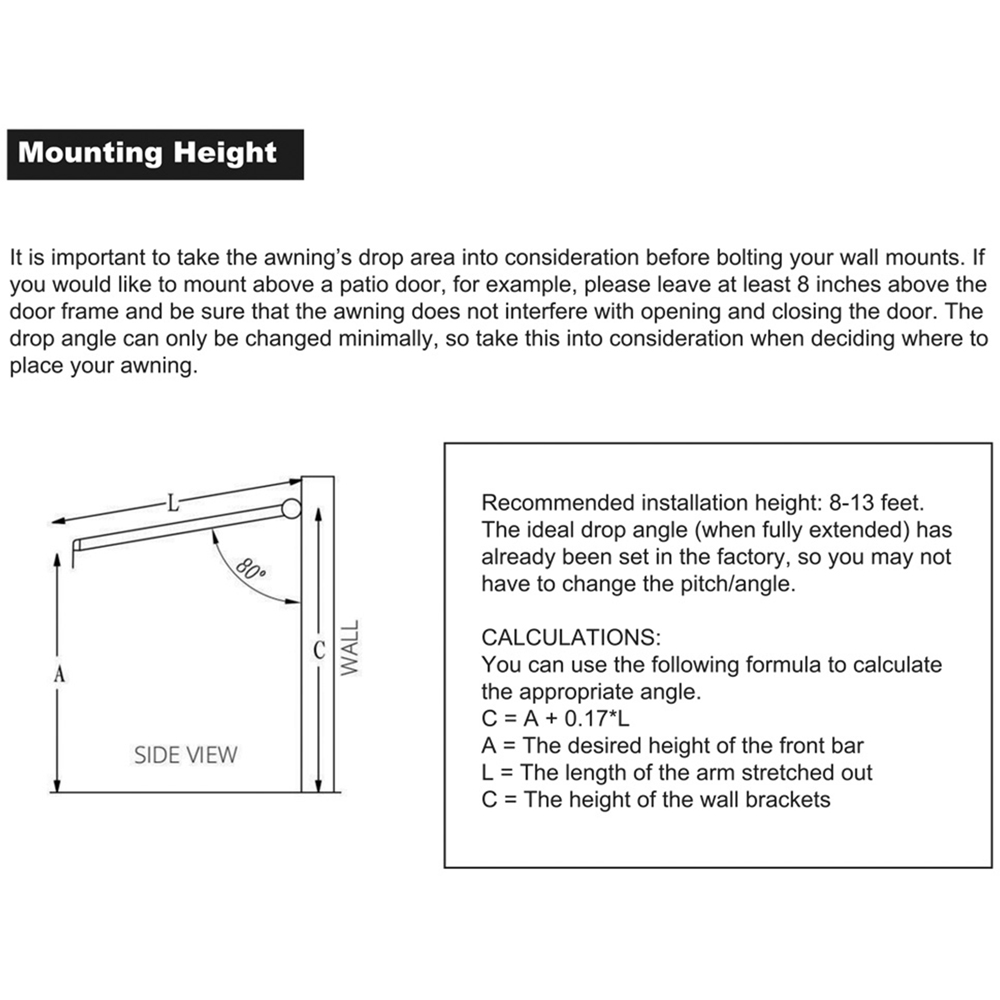 Mounting Height

It is important to take the awning's drop area into consideration before bolting your wall mounts. If you would like to mount above a patio door, for example, please leave at least 8 inches above the door frame and be sure that the awning does not interfere with opening and closing the door. The drop angle can only be changed minimally, so take this into consideration when deciding where to place your awning.

L

80°

A

C

WALL

SIDE VIEW

Recommended installation height: 8-13 feet. The ideal drop angle (when fully extended) has already been set in the factory, so you may not have to change the pitch/angle.

CALCULATIONS:
You can use the following formula to calculate the appropriate angle.
C = A + 0.17*L
A = The desired height of the front bar
L = The length of the arm stretched out
C = The height of the wall brackets